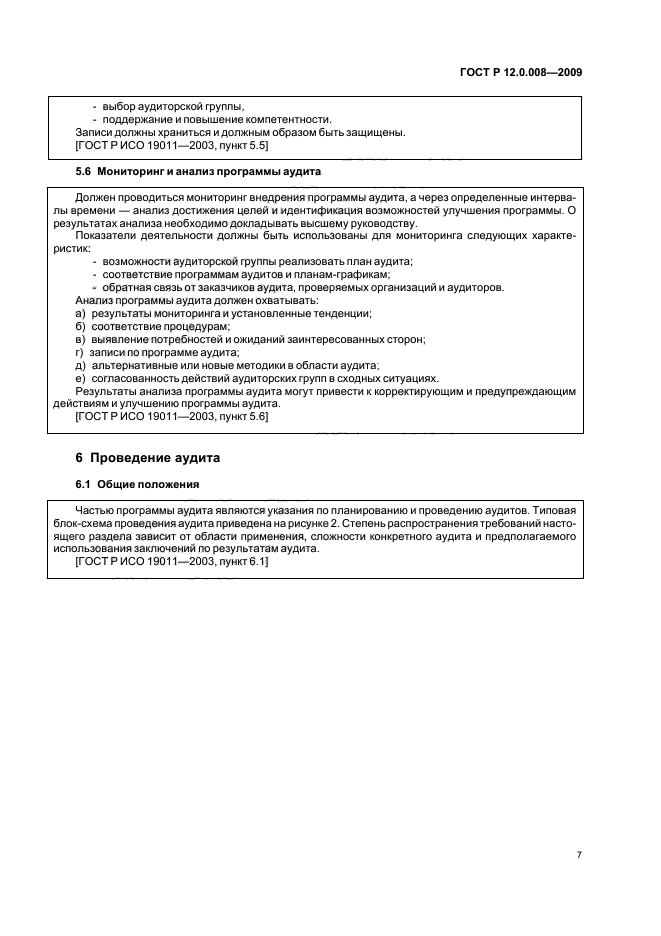 ГОСТ Р 12.0.008—2009

- выбор аудиторской группы,
- поддержание и повышение компетентности.
Записи должны храниться и должным образом быть защищены.
[ГОСТ Р ИСО 19011—2003, пункт 5.5]

5.6 Мониторинг и анализ программы аудита

Должен проводиться мониторинг внедрения программы аудита, а через определенные интервалы времени — анализ достижения целей и идентификация возможностей улучшения программы. О результатах анализа необходимо докладывать высшему руководству.
Показатели деятельности должны быть использованы для мониторинга следующих характеристик:
- возможности аудиторской группы реализовать план аудита;
- соответствие программам аудитов и планам-графикам;
- обратная связь от заказчиков аудита, проверяемых организаций и аудиторов.
Анализ программы аудита должен охватывать:
а) результаты мониторинга и установленные тенденции;
б) соответствие процедурам;
в) выявление потребностей и ожиданий заинтересованных сторон;
г) записи по программе аудита;
д) альтернативные или новые методики в области аудита;
е) согласованность действий аудиторских групп в сходных ситуациях.
Результаты анализа программы аудита могут привести к корректирующим и предупреждающим действиям и улучшению программы аудита.
[ГОСТ Р ИСО 19011—2003, пункт 5.6]

6 Проведение аудита

6.1 Общие положения

Частью программы аудита являются указания по планированию и проведению аудитов. Типовая блок-схема проведения аудита приведена на рисунке 2. Степень распространения требований настоящего раздела зависит от области применения, сложности конкретного аудита и предполагаемого использования заключений по результатам аудита.
[ГОСТ Р ИСО 19011—2003, пункт 6.1]

7